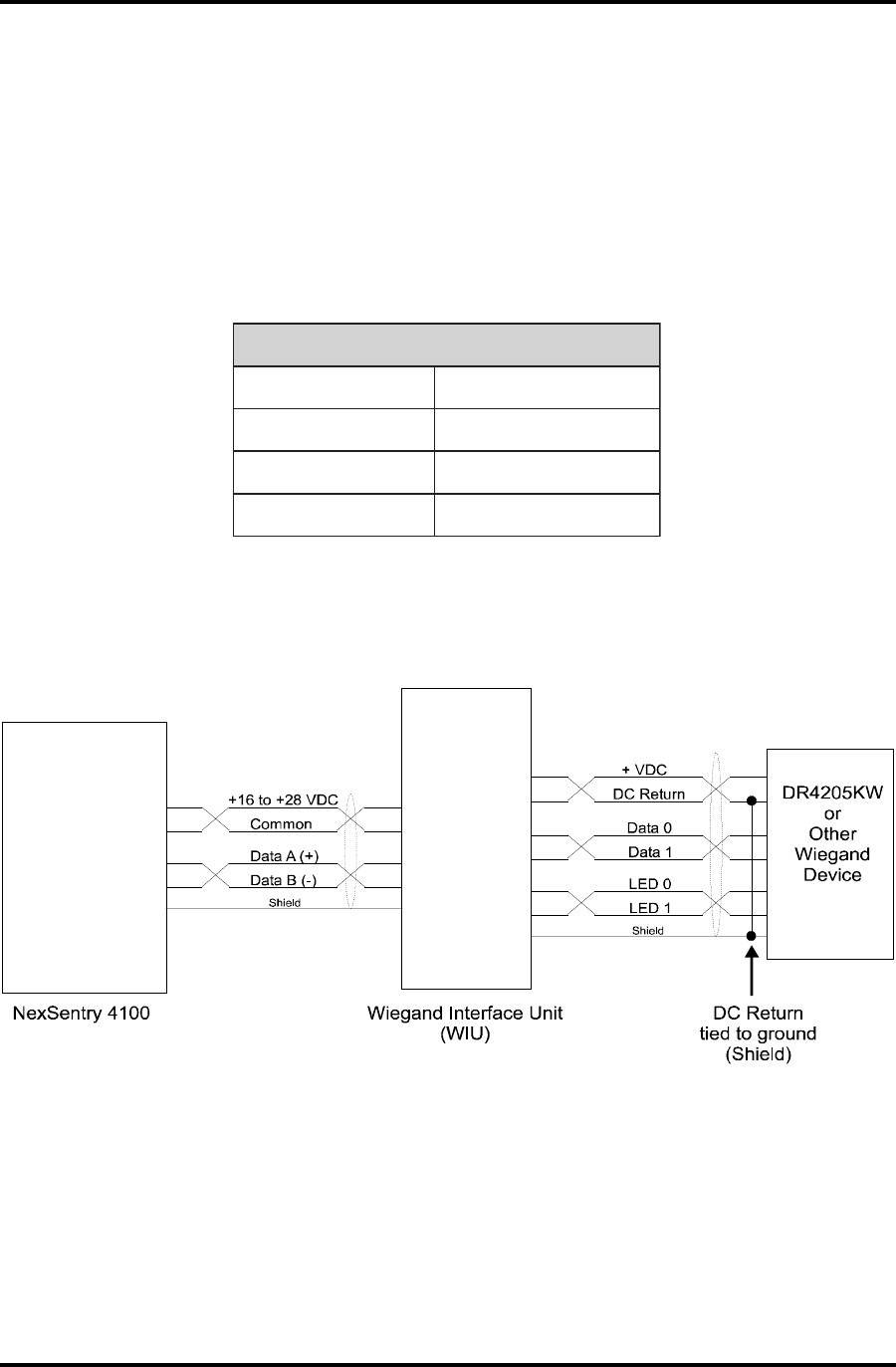 +16 to +28 VDC
Common
Data A (+)
Data B (-)
Shield

+ VDC
DC Return
Data 0
Data 1
LED 0
LED 1
Shield

DR4205KW or Other Wiegand Device

NexSentry 4100

Wiegand Interface Unit (WIU)

DC Return tied to ground (Shield)